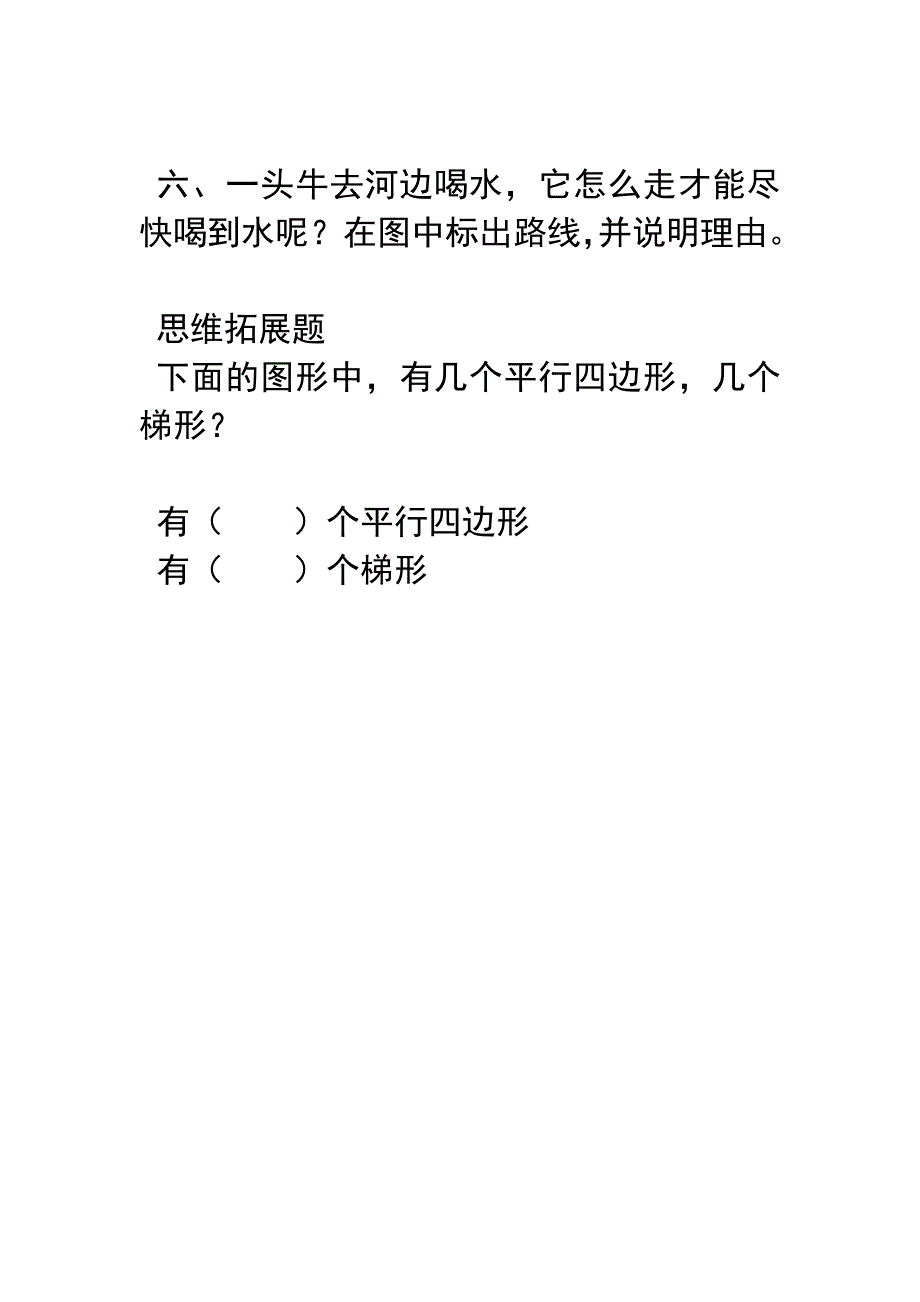 六、一头牛去河边喝水，它怎么走才能尽快喝到水呢？在图中标出路线,并说明理由。

思维拓展题
下面的图形中，有几个平行四边形，几个梯形？

有（　　）个平行四边形
有（　　）个梯形